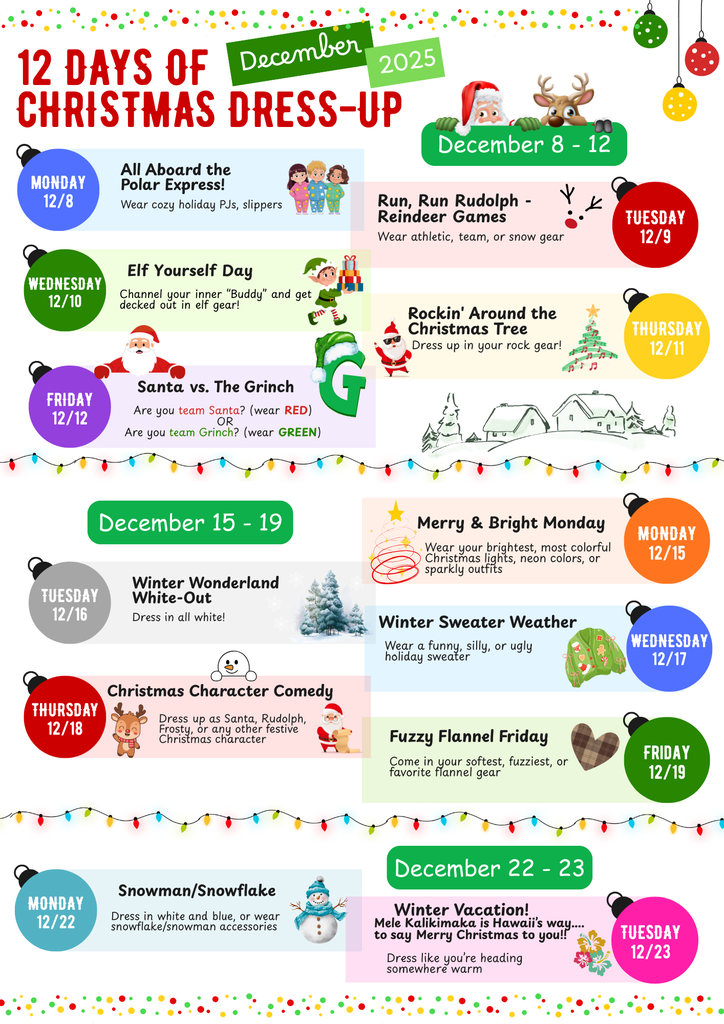 12 DAYS OF CHRISTMAS DRESS-UP

December 2025

December 8 - 12

MONDAY 12/8
All Aboard the Polar Express!
Wear cozy holiday PJs, slippers

Run, Run Rudolph - Reindeer Games
Wear athletic, team, or snow gear
TUESDAY 12/9

WEDNESDAY 12/10
Elf Yourself Day
Channel your inner "Buddy" and get decked out in elf gear!

Rockin' Around the Christmas Tree
Dress up in your rock gear!
THURSDAY 12/11

FRIDAY 12/12
Santa vs. The Grinch
Are you team Santa? (wear RED)
OR
Are you team Grinch? (wear GREEN)

G

December 15 - 19

Merry & Bright Monday
Wear your brightest, most colorful Christmas lights, neon colors, or sparkly outfits
MONDAY 12/15

TUESDAY 12/16
Winter Wonderland White-Out
Dress in all white!

Winter Sweater Weather
Wear a funny, silly, or ugly holiday sweater
WEDNESDAY 12/17

THURSDAY 12/18
Christmas Character Comedy
Dress up as Santa, Rudolph, Frosty, or any other festive Christmas character

Fuzzy Flannel Friday
Come in your softest, fuzziest, or favorite flannel gear
FRIDAY 12/19

December 22 - 23

MONDAY 12/22
Snowman/Snowflake
Dress in white and blue, or wear snowflake/snowman accessories

Winter Vacation!
Mele Kalikimaka is Hawaii's way.... to say Merry Christmas to you!!
Dress like you're heading somewhere warm
TUESDAY 12/23